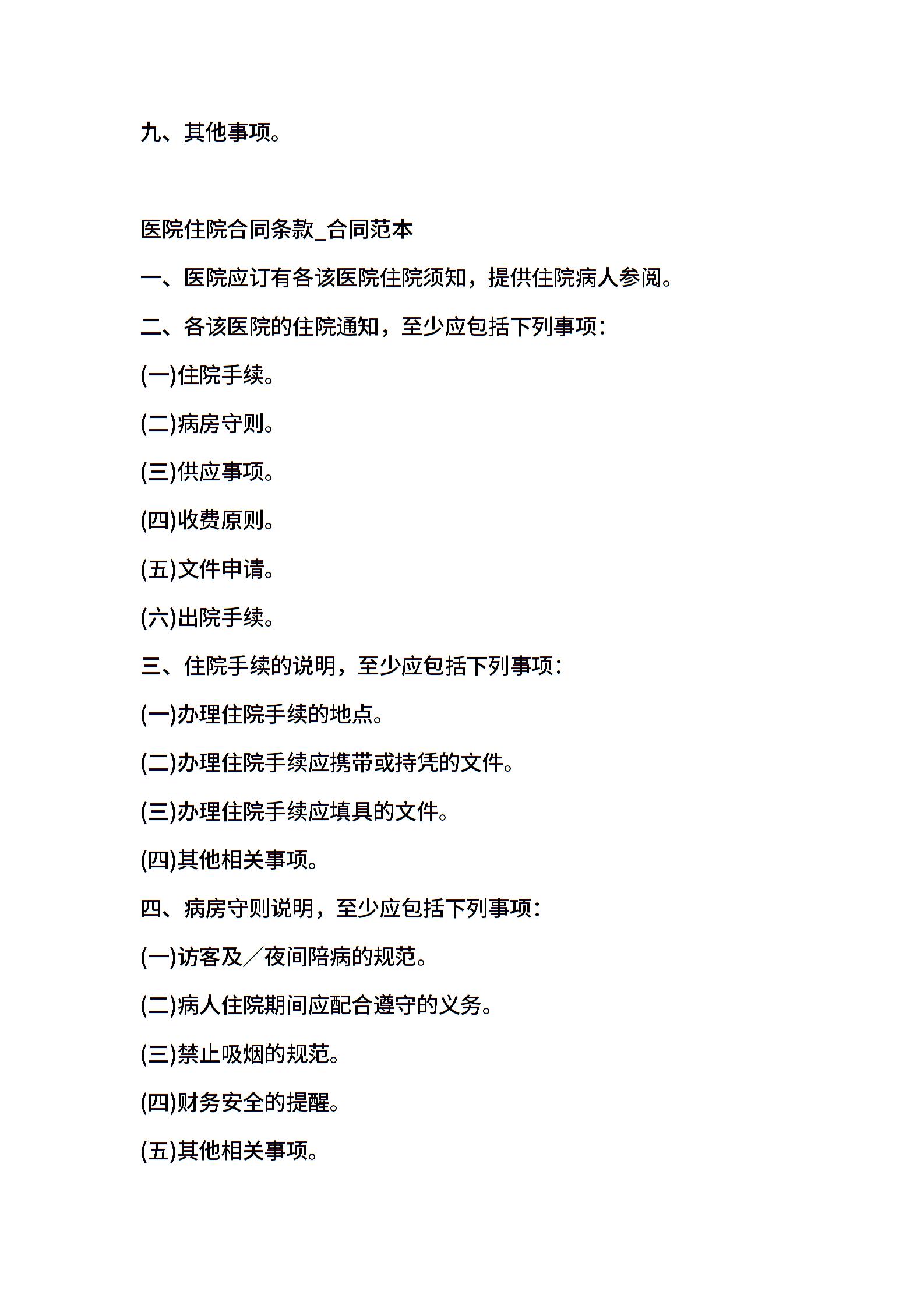 九、其他事项。

医院住院合同条款_合同范本

一、医院应订有各该医院住院须知，提供住院病人参阅。

二、各该医院的住院通知，至少应包括下列事项：

(一)住院手续。

(二)病房守则。

(三)供应事项。

(四)收费原则。

(五)文件申请。

(六)出院手续。

三、住院手续的说明，至少应包括下列事项：

(一)办理住院手续的地点。

(二)办理住院手续应携带或持凭的文件。

(三)办理住院手续应填具的文件。

(四)其他相关事项。

四、病房守则说明，至少应包括下列事项：

(一)访客及／夜间陪病的规范。

(二)病人住院期间应配合遵守的义务。

(三)禁止吸烟的规范。

(四)财务安全的提醒。

(五)其他相关事项。